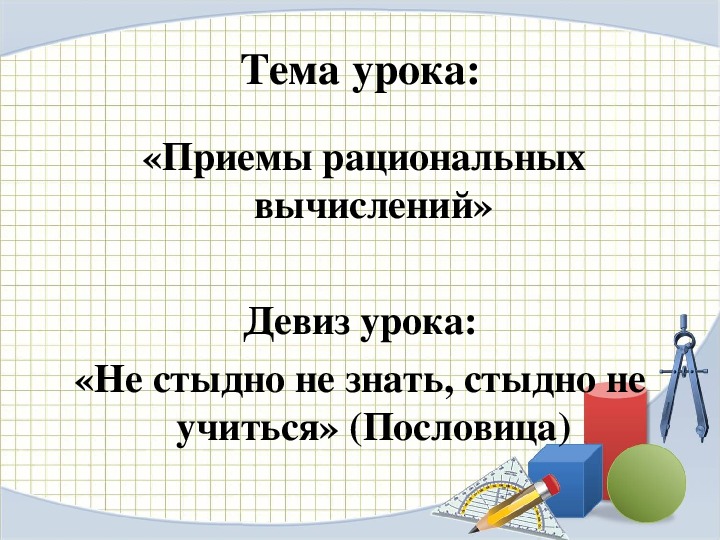 Тема урока:

«Приемы рациональных вычислений»

Девиз урока:

«Не стыдно не знать, стыдно не учиться» (Пословица)